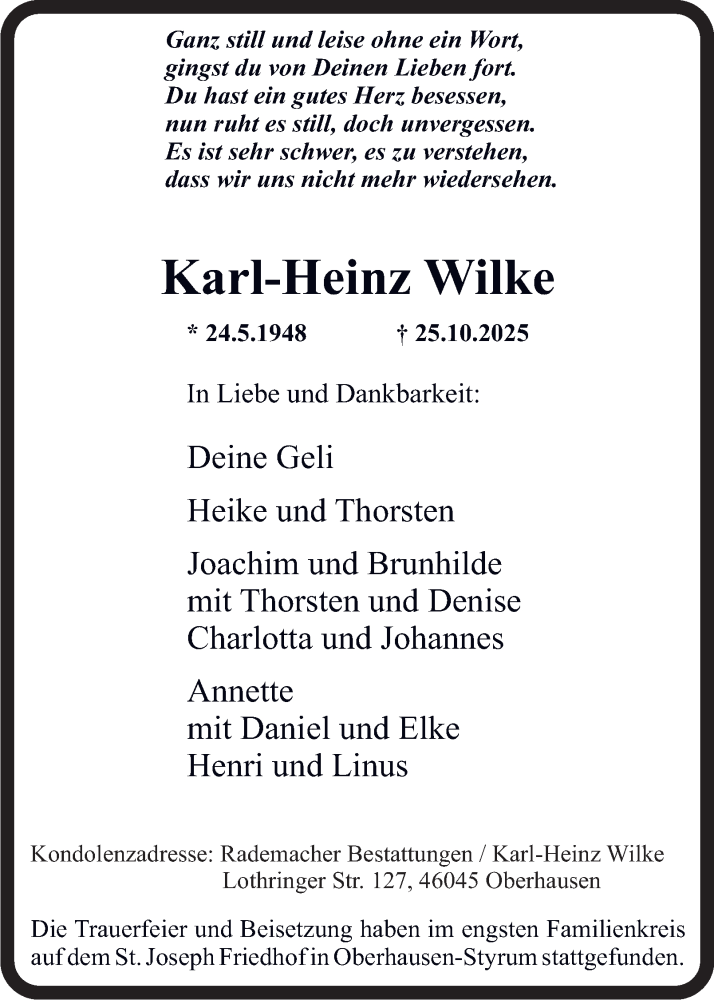 Ganz still und leise ohne ein Wort,
gingst du von Deinen Lieben fort.
Du hast ein gutes Herz besessen,
nun ruht es still, doch unvergessen.
Es ist sehr schwer, es zu verstehen,
dass wir uns nicht mehr wiedersehen.

Karl-Heinz Wilke

* 24.5.1948 † 25.10.2025

In Liebe und Dankbarkeit:

Deine Geli

Heike und Thorsten

Joachim und Brunhilde
mit Thorsten und Denise
Charlotta und Johannes

Annette
mit Daniel und Elke
Henri und Linus

Kondolenzadresse: Rademacher Bestattungen / Karl-Heinz Wilke
Lothringer Str. 127, 46045 Oberhausen

Die Trauerfeier und Beisetzung haben im engsten Familienkreis auf dem St. Joseph Friedhof in Oberhausen-Styrum stattgefunden.